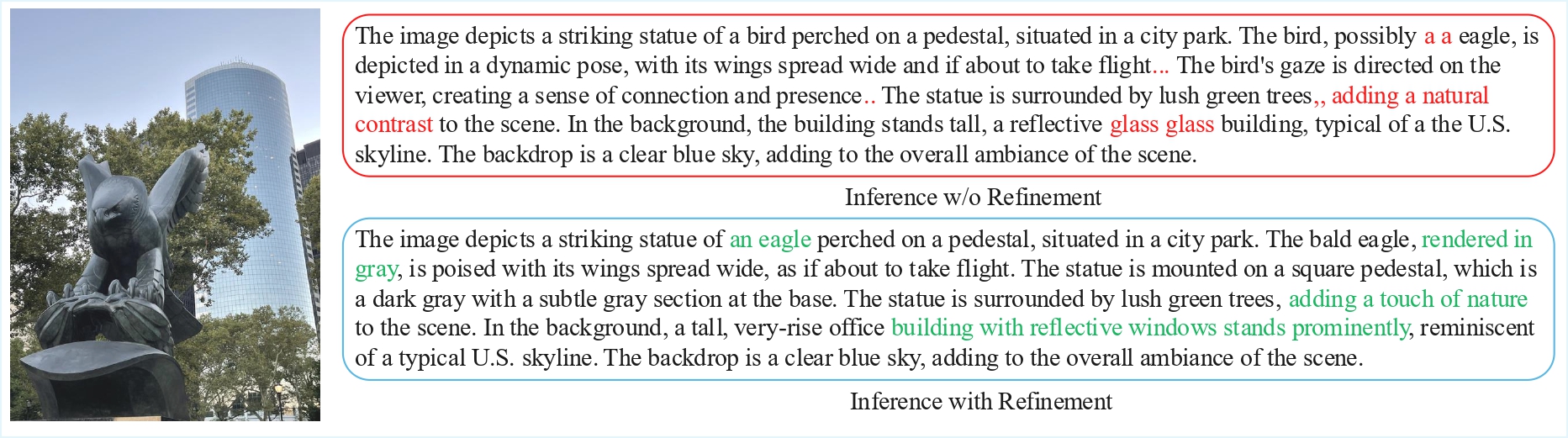 The image depicts a striking statue of a bird perched on a pedestal, situated in a city park. The bird, possibly a a eagle, is depicted in a dynamic pose, with its wings spread wide and if about to take flight... The bird's gaze is directed on the viewer, creating a sense of connection and presence.. The statue is surrounded by lush green trees,, adding a natural contrast to the scene. In the background, the building stands tall, a reflective glass glass building, typical of a the U.S. skyline. The backdrop is a clear blue sky, adding to the overall ambiance of the scene.

Inference w/o Refinement

The image depicts a striking statue of an eagle perched on a pedestal, situated in a city park. The bald eagle, rendered in gray, is poised with its wings spread wide, as if about to take flight. The statue is mounted on a square pedestal, which is a dark gray with a subtle gray section at the base. The statue is surrounded by lush green trees, adding a touch of nature to the scene. In the background, a tall, very-rise office building with reflective windows stands prominently, reminiscent of a typical U.S. skyline. The backdrop is a clear blue sky, adding to the overall ambiance of the scene.

Inference with Refinement